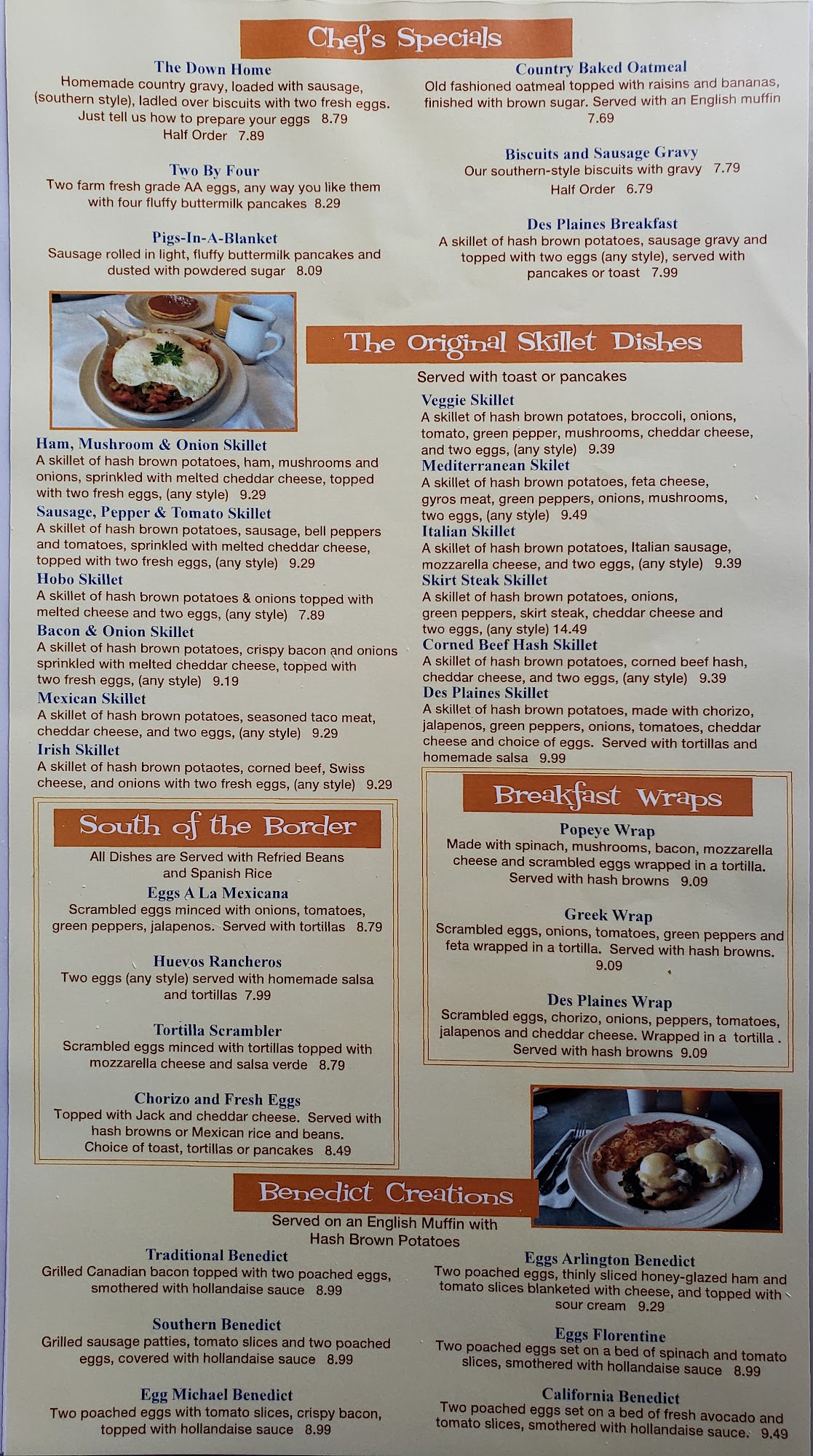 Chef's Specials

The Down Home
Homemade country gravy, loaded with sausage, (southern style), ladled over biscuits with two fresh eggs. Just tell us how to prepare your eggs 8.79
Half Order 7.89

Two By Four
Two farm fresh grade AA eggs, any way you like them with four fluffy buttermilk pancakes 8.29

Pigs-In-A-Blanket
Sausage rolled in light, fluffy buttermilk pancakes and dusted with powdered sugar 8.09

Country Baked Oatmeal
Old fashioned oatmeal topped with raisins and bananas, finished with brown sugar. Served with an English muffin 7.69

Biscuits and Sausage Gravy
Our southern-style biscuits with gravy 7.79
Half Order 6.79

Des Plaines Breakfast
A skillet of hash brown potatoes, sausage gravy and topped with two eggs (any style), served with pancakes or toast 7.99

The Original Skillet Dishes
Served with toast or pancakes

Ham, Mushroom & Onion Skillet
A skillet of hash brown potatoes, ham, mushrooms and onions, sprinkled with melted cheddar cheese, topped with two fresh eggs, (any style) 9.29
Sausage, Pepper & Tomato Skillet
A skillet of hash brown potatoes, sausage, bell peppers and tomatoes, sprinkled with melted cheddar cheese, topped with two fresh eggs, (any style) 9.29
Hobo Skillet
A skillet of hash brown potatoes & onions topped with melted cheese and two eggs, (any style) 7.89
Bacon & Onion Skillet
A skillet of hash brown potatoes, crispy bacon and onions sprinkled with melted cheddar cheese, topped with two fresh eggs, (any style) 9.19
Mexican Skillet
A skillet of hash brown potatoes, seasoned taco meat, cheddar cheese, and two eggs, (any style) 9.29
Irish Skillet
A skillet of hash brown potaotes, corned beef, Swiss cheese, and onions with two fresh eggs, (any style) 9.29

Veggie Skillet
A skillet of hash brown potatoes, broccoli, onions, tomato, green pepper, mushrooms, cheddar cheese, and two eggs, (any style) 9.39
Mediterranean Skilet
A skillet of hash brown potatoes, feta cheese, gyros meat, green peppers, onions, mushrooms, two eggs, (any style) 9.49
Italian Skillet
A skillet of hash brown potatoes, Italian sausage, mozzarella cheese, and two eggs, (any style) 9.39
Skirt Steak Skillet
A skillet of hash brown potatoes, onions, green peppers, skirt steak, cheddar cheese and two eggs, (any style) 14.49
Corned Beef Hash Skillet
A skillet of hash brown potatoes, corned beef hash, cheddar cheese, and two eggs, (any style) 9.39
Des Plaines Skillet
A skillet of hash brown potatoes, made with chorizo, jalapenos, green peppers, onions, tomatoes, cheddar cheese and choice of eggs. Served with tortillas and homemade salsa 9.99

South of the Border
All Dishes are Served with Refried Beans and Spanish Rice

Eggs A La Mexicana
Scrambled eggs minced with onions, tomatoes, green peppers, jalapenos. Served with tortillas 8.79

Huevos Rancheros
Two eggs (any style) served with homemade salsa and tortillas 7.99

Tortilla Scrambler
Scrambled eggs minced with tortillas topped with mozzarella cheese and salsa verde 8.79

Chorizo and Fresh Eggs
Topped with Jack and cheddar cheese. Served with hash browns or Mexican rice and beans. Choice of toast, tortillas or pancakes 8.49

Breakfast Wraps

Popeye Wrap
Made with spinach, mushrooms, bacon, mozzarella cheese and scrambled eggs wrapped in a tortilla. Served with hash browns 9.09

Greek Wrap
Scrambled eggs, onions, tomatoes, green peppers and feta wrapped in a tortilla. Served with hash browns. 9.09

Des Plaines Wrap
Scrambled eggs, chorizo, onions, peppers, tomatoes, jalapenos and cheddar cheese. Wrapped in a tortilla . Served with hash browns 9.09

Benedict Creations
Served on an English Muffin with Hash Brown Potatoes

Traditional Benedict
Grilled Canadian bacon topped with two poached eggs, smothered with hollandaise sauce 8.99

Southern Benedict
Grilled sausage patties, tomato slices and two poached eggs, covered with hollandaise sauce 8.99

Egg Michael Benedict
Two poached eggs with tomato slices, crispy bacon, topped with hollandaise sauce 8.99

Eggs Arlington Benedict
Two poached eggs, thinly sliced honey-glazed ham and tomato slices blanketed with cheese, and topped with sour cream 9.29

Eggs Florentine
Two poached eggs set on a bed of spinach and tomato slices, smothered with hollandaise sauce 8.99

California Benedict
Two poached eggs set on a bed of fresh avocado and tomato slices, smothered with hollandaise sauce. 9.49